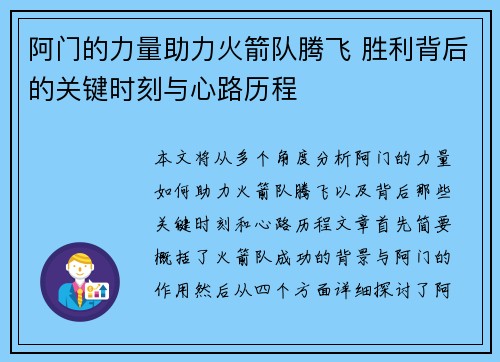 阿门的力量助力火箭队腾飞 胜利背后的关键时刻与心路历程

本文将从多个角度分析阿门的力量如何助力火箭队腾飞以及背后那些关键时刻和心路历程文章首先简要概括了火箭队成功的背景与阿门的作用然后从四个方面详细探讨了阿